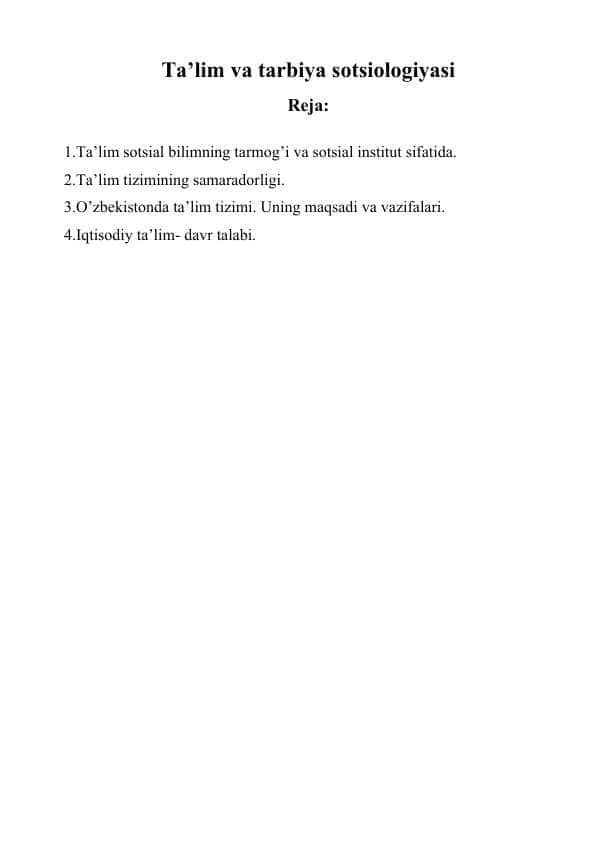 Ta’lim va tarbiya sotsiologiyasi

Reja:

1.Ta’lim sotsial bilimning tarmog’i va sotsial institut sifatida.
2.Ta’lim tizimining samaradorligi.
3.O’zbekistonda ta’lim tizimi. Uning maqsadi va vazifalari.
4.Iqtisodiy ta’lim- davr talabi.